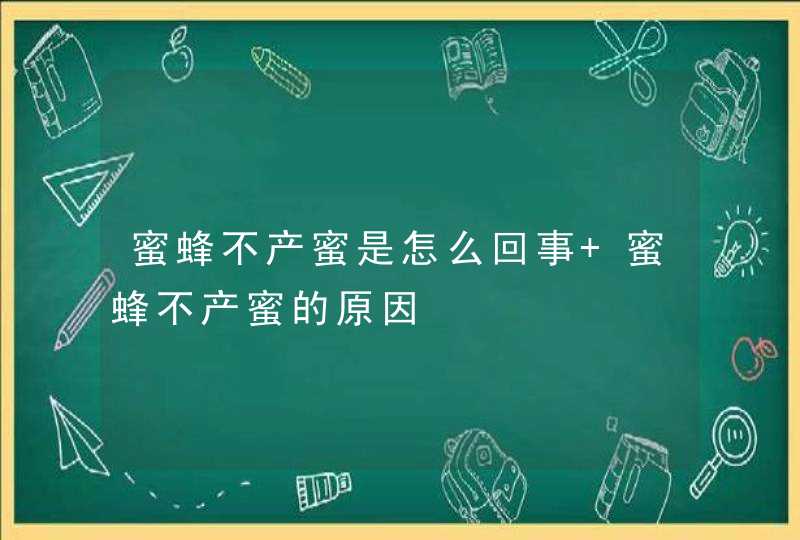 蜜蜂不产蜜是怎么回事+ 蜜蜂不产蜜的原因